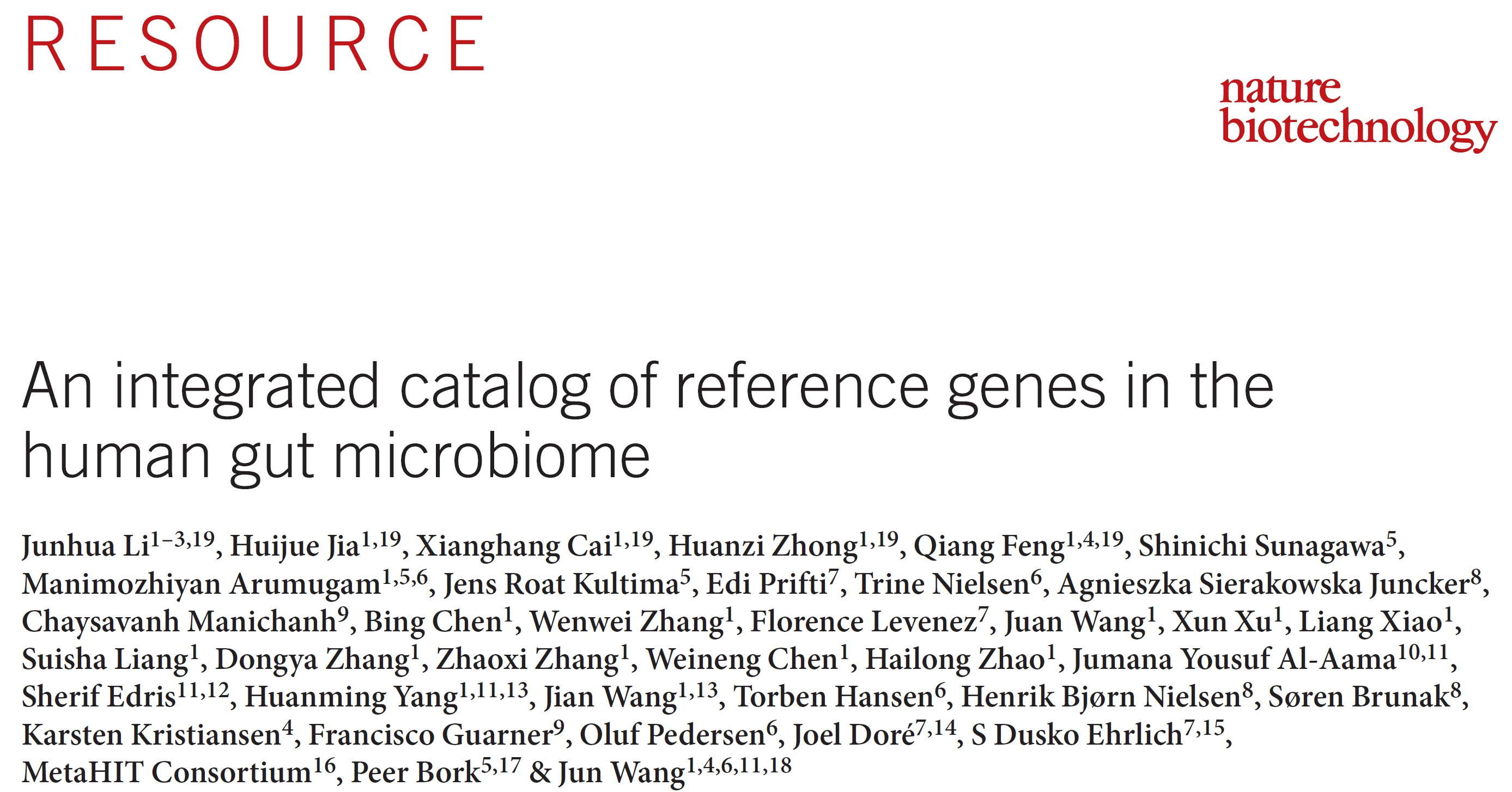 RESOURCE

nature
biotechnology

An integrated catalog of reference genes in the human gut microbiome

Junhua Li$^{1-3,19}$, Huijue Jia$^{1,19}$, Xianghang Cai$^{1,19}$, Huanzi Zhong$^{1,19}$, Qiang Feng$^{1,4,19}$, Shinichi Sunagawa$^{5}$, Manimozhiyan Arumugam$^{1,5,6}$, Jens Roat Kultima$^{5}$, Edi Prifti$^{7}$, Trine Nielsen$^{6}$, Agnieszka Sierakowska Juncker$^{8}$, Chaysavanh Manichanh$^{9}$, Bing Chen$^{1}$, Wenwei Zhang$^{1}$, Florence Levenez$^{7}$, Juan Wang$^{1}$, Xun Xu$^{1}$, Liang Xiao$^{1}$, Suisha Liang$^{1}$, Dongya Zhang$^{1}$, Zhaoxi Zhang$^{1}$, Weineng Chen$^{1}$, Hailong Zhao$^{1}$, Jumana Yousuf Al-Aama$^{10,11}$, Sherif Edris$^{11,12}$, Huanming Yang$^{1,11,13}$, Jian Wang$^{1,13}$, Torben Hansen$^{6}$, Henrik Bjørn Nielsen$^{8}$, Søren Brunak$^{8}$, Karsten Kristiansen$^{4}$, Francisco Guarner$^{9}$, Oluf Pedersen$^{6}$, Joel Doré$^{7,14}$, S Dusko Ehrlich$^{7,15}$, MetaHIT Consortium$^{16}$, Peer Bork$^{5,17}$ & Jun Wang$^{1,4,6,11,18}$